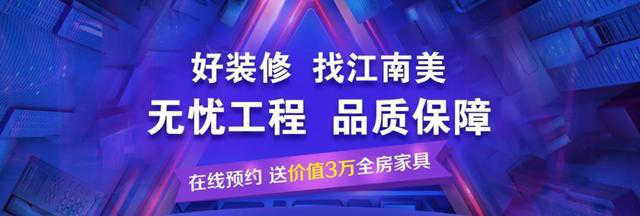 好装修 找江南美

无忧工程 品质保障

在线预约 送价值3万全房家具